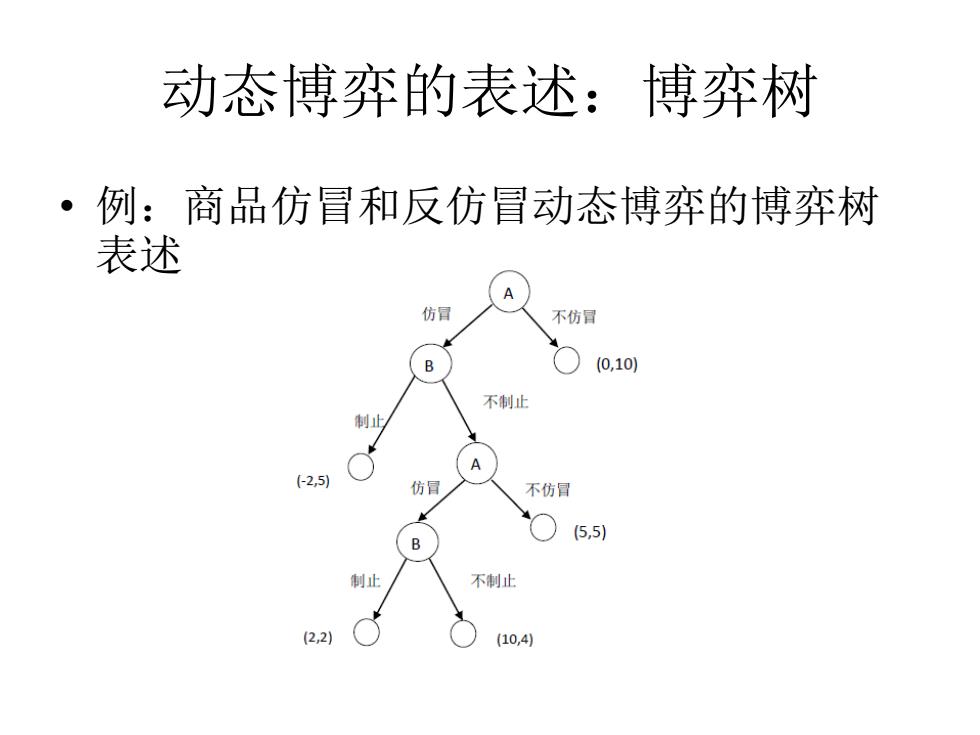 动态博弈的表述：博弈树

• 例：商品仿冒和反仿冒动态博弈的博弈树表述

A
仿冒
不仿冒
B
(0,10)
制止
不制止
(-2,5)
A
仿冒
不仿冒
B
(5,5)
制止
不制止
(2,2)
(10,4)